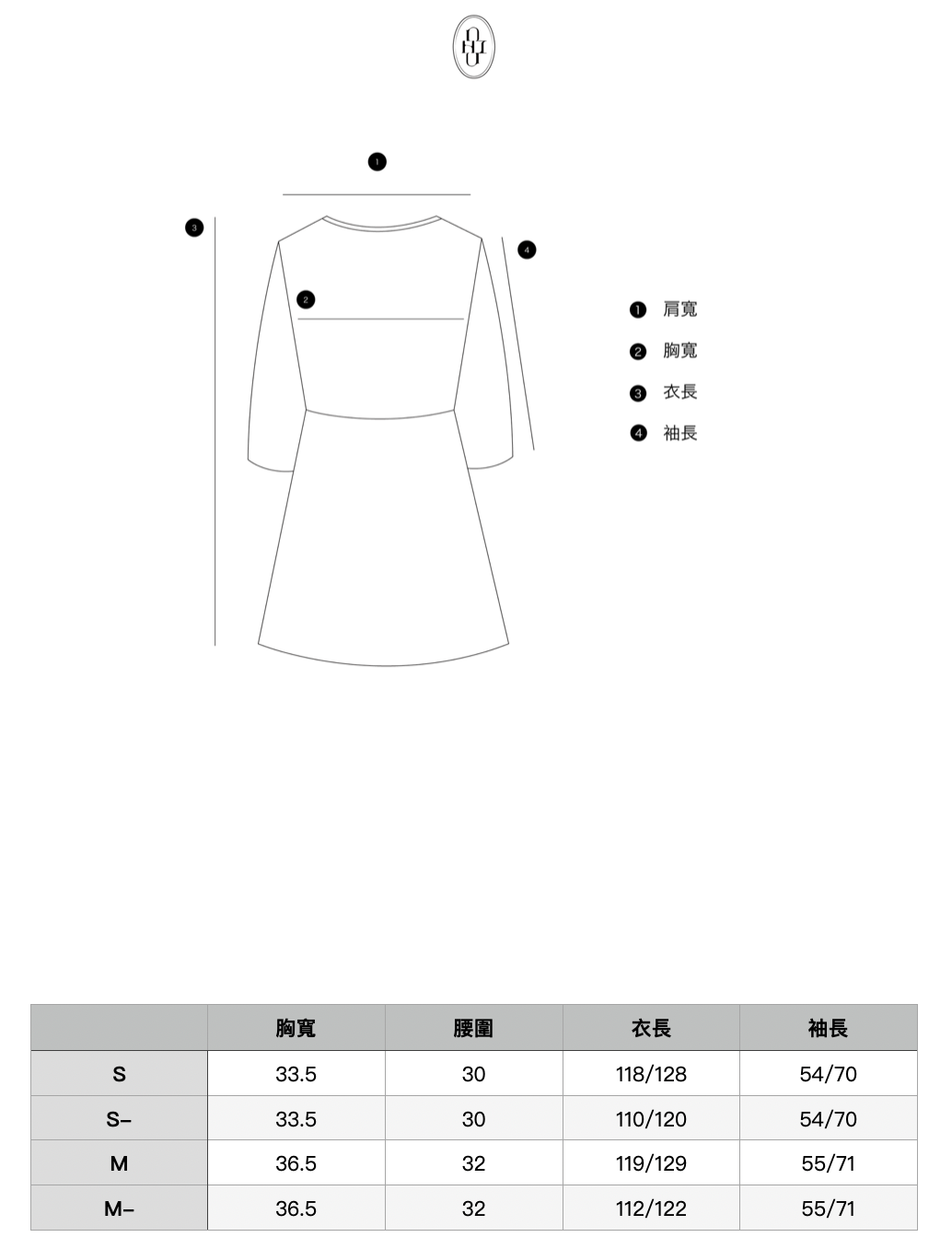 1

3

4

2

1 肩寬
2 胸寬
3 衣長
4 袖長

|  | 胸寬 | 腰圍 | 衣長 | 袖長 |
|---|---|---|---|---|
| S | 33.5 | 30 | 118/128 | 54/70 |
| S- | 33.5 | 30 | 110/120 | 54/70 |
| M | 36.5 | 32 | 119/129 | 55/71 |
| M- | 36.5 | 32 | 112/122 | 55/71 |